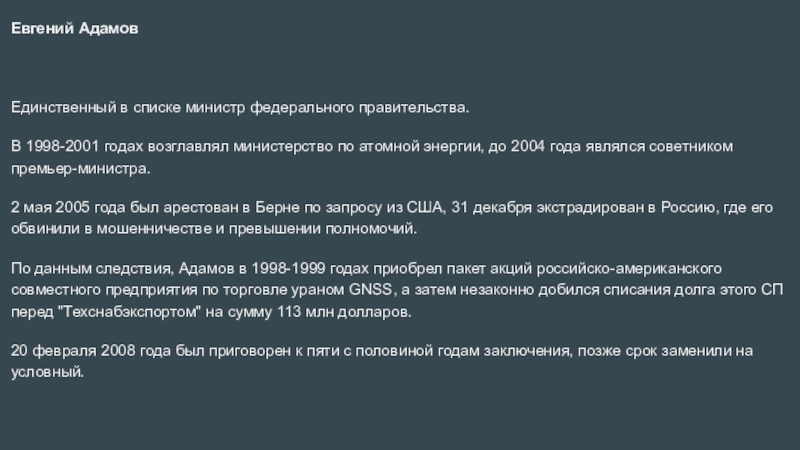 Евгений Адамов

Единственный в списке министр федерального правительства.

В 1998-2001 годах возглавлял министерство по атомной энергии, до 2004 года являлся советником премьер-министра.

2 мая 2005 года был арестован в Берне по запросу из США, 31 декабря экстрадирован в Россию, где его обвинили в мошенничестве и превышении полномочий.

По данным следствия, Адамов в 1998-1999 годах приобрел пакет акций российско-американского совместного предприятия по торговле ураном GNSS, а затем незаконно добился списания долга этого СП перед "Техснабэкспортом" на сумму 113 млн долларов.

20 февраля 2008 года был приговорен к пяти с половиной годам заключения, позже срок заменили на условный.